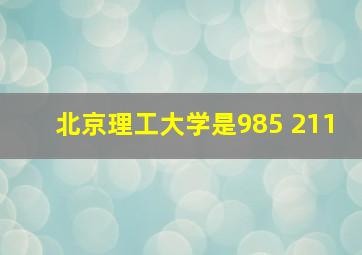 北京理工大学是985 211